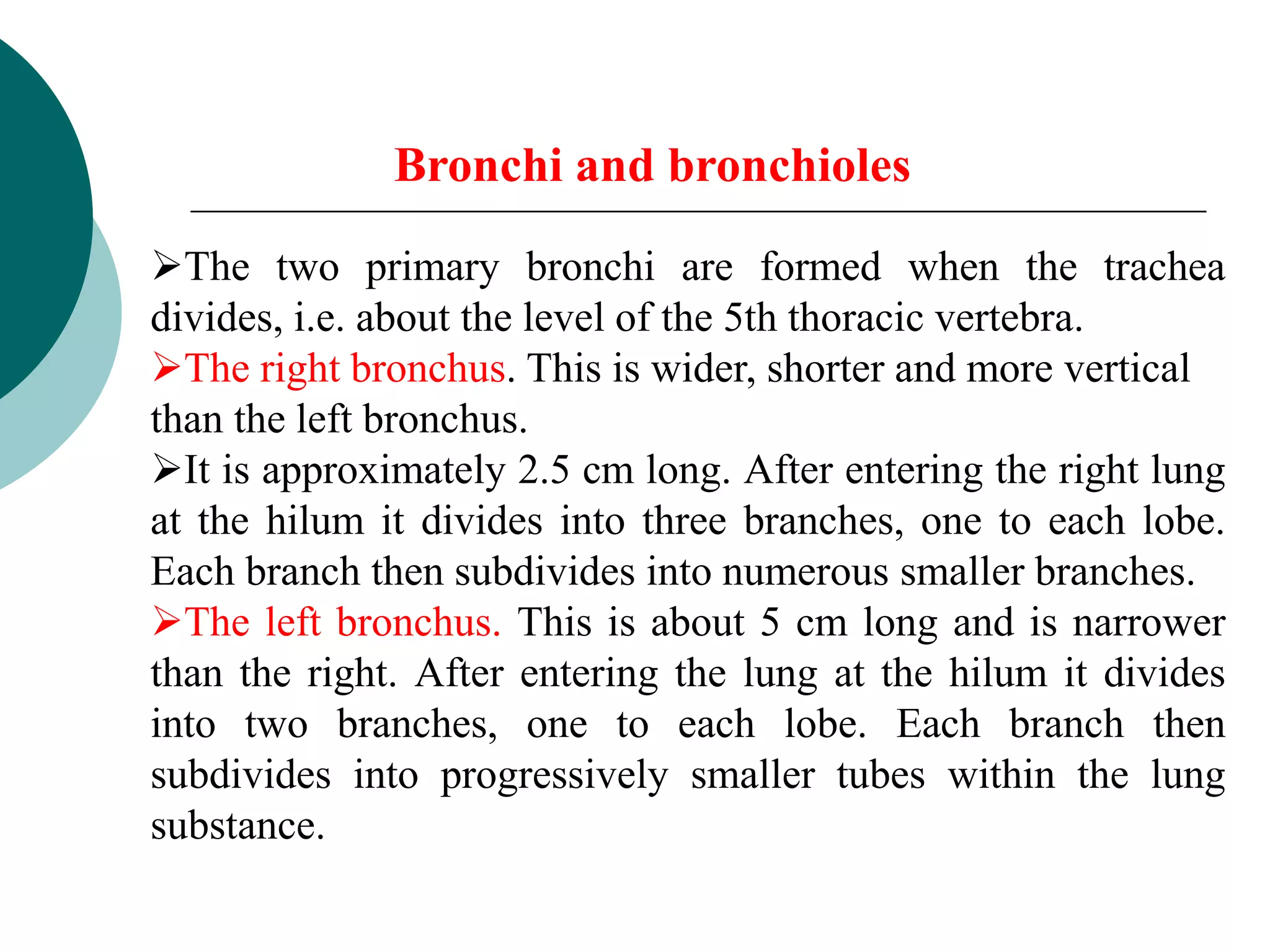 Bronchi and bronchioles

➢The two primary bronchi are formed when the trachea divides, i.e. about the level of the 5th thoracic vertebra.

➢The right bronchus. This is wider, shorter and more vertical than the left bronchus.

➢It is approximately 2.5 cm long. After entering the right lung at the hilum it divides into three branches, one to each lobe. Each branch then subdivides into numerous smaller branches.

➢The left bronchus. This is about 5 cm long and is narrower than the right. After entering the lung at the hilum it divides into two branches, one to each lobe. Each branch then subdivides into progressively smaller tubes within the lung substance.